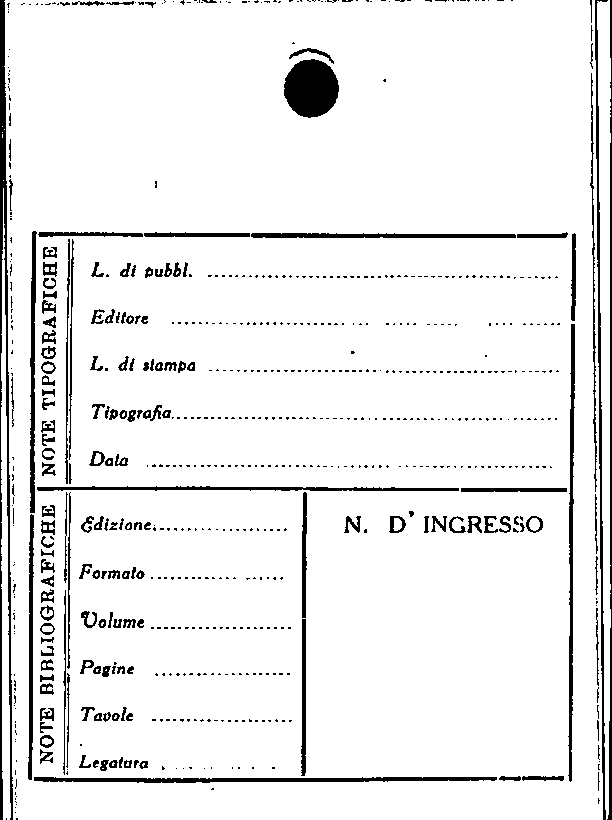 NOTE TIPOGRAFICHE

L. di pubbl. ____

Editore ____

L. di stampa ____

Tipografia ____

Data ____

NOTE BIBLIOGRAFICHE

Edizione ____

Formato ____

Volume ____

Pagine ____

Tavole ____

Legatura ____

N. D' INGRESSO